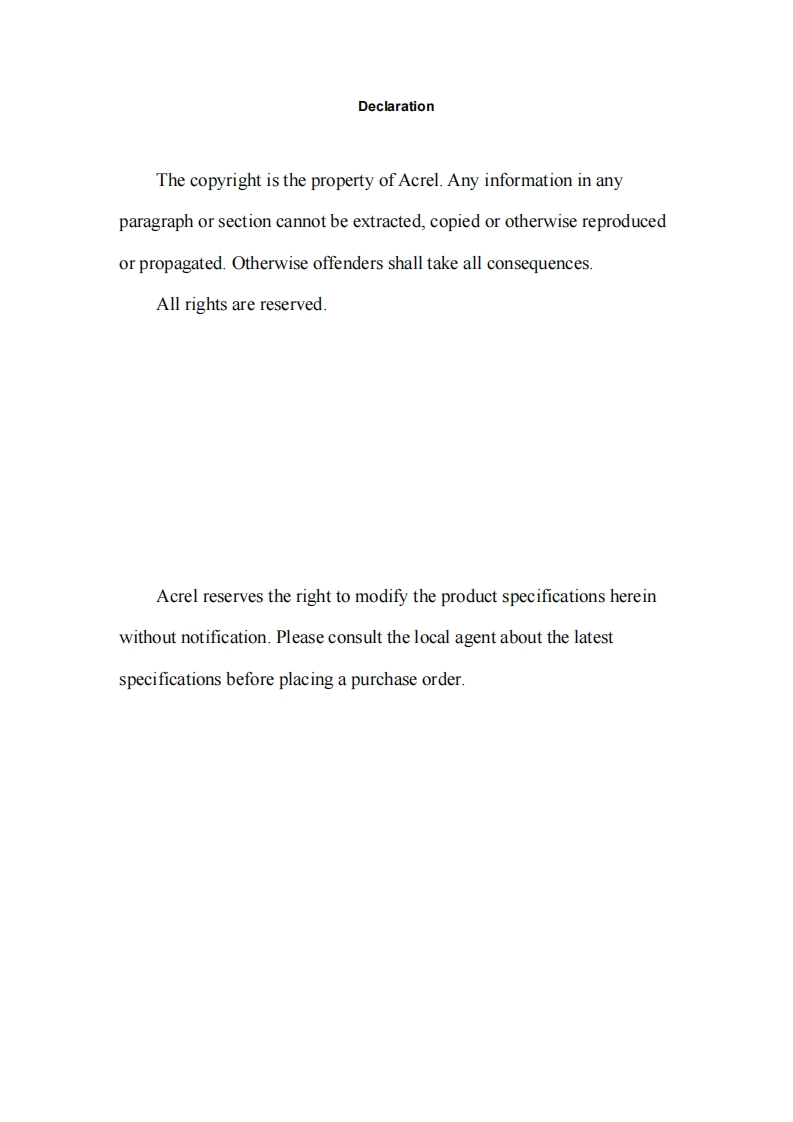 Declaration

The copyright is the property of Acrel. Any information in any paragraph or section cannot be extracted, copied or otherwise reproduced or propagated. Otherwise offenders shall take all consequences.

All rights are reserved.

Acrel reserves the right to modify the product specifications herein without notification. Please consult the local agent about the latest specifications before placing a purchase order.